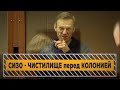 СИЗО - ЧИСТИЛИЩЕ перед КОЛОНИЕЙ